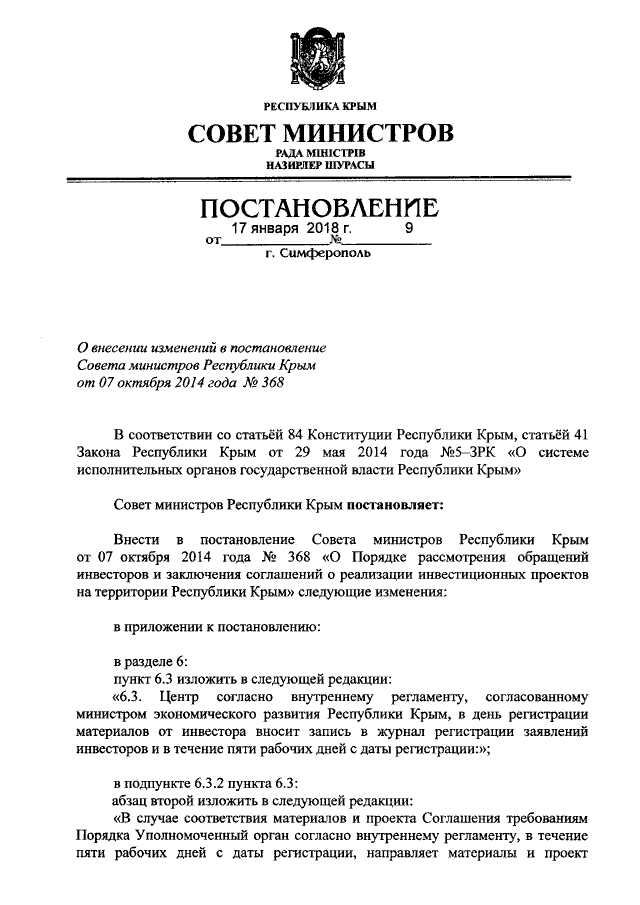 РЕСПУБЛИКА КРЫМ
СОВЕТ МИНИСТРОВ
РАДА МІНІСТРІВ
НАЗИРЛЕР ШУРАСЫ

ПОСТАНОВЛЕНИЕ
от 17 января 2018 г. № 9
г. Симферополь

О внесении изменений в постановление Совета министров Республики Крым от 07 октября 2014 года № 368

В соответствии со статьёй 84 Конституции Республики Крым, статьёй 41 Закона Республики Крым от 29 мая 2014 года №5-ЗРК «О системе исполнительных органов государственной власти Республики Крым»

Совет министров Республики Крым постановляет:

Внести в постановление Совета министров Республики Крым от 07 октября 2014 года № 368 «О Порядке рассмотрения обращений инвесторов и заключения соглашений о реализации инвестиционных проектов на территории Республики Крым» следующие изменения:

в приложении к постановлению:

в разделе 6:
пункт 6.3 изложить в следующей редакции:
«6.3. Центр согласно внутреннему регламенту, согласованному министром экономического развития Республики Крым, в день регистрации материалов от инвестора вносит запись в журнал регистрации заявлений инвесторов и в течение пяти рабочих дней с даты регистрации:»;

в подпункте 6.3.2 пункта 6.3:
абзац второй изложить в следующей редакции:
«В случае соответствия материалов и проекта Соглашения требованиям Порядка Уполномоченный орган согласно внутреннему регламенту, в течение пяти рабочих дней с даты регистрации, направляет материалы и проект